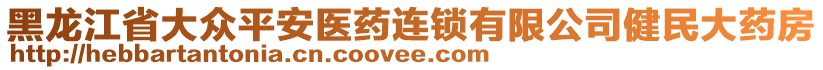 黑龙江省大众平安医药连锁有限公司健民大药房
http://hebbartantonia.cn.coovee.com